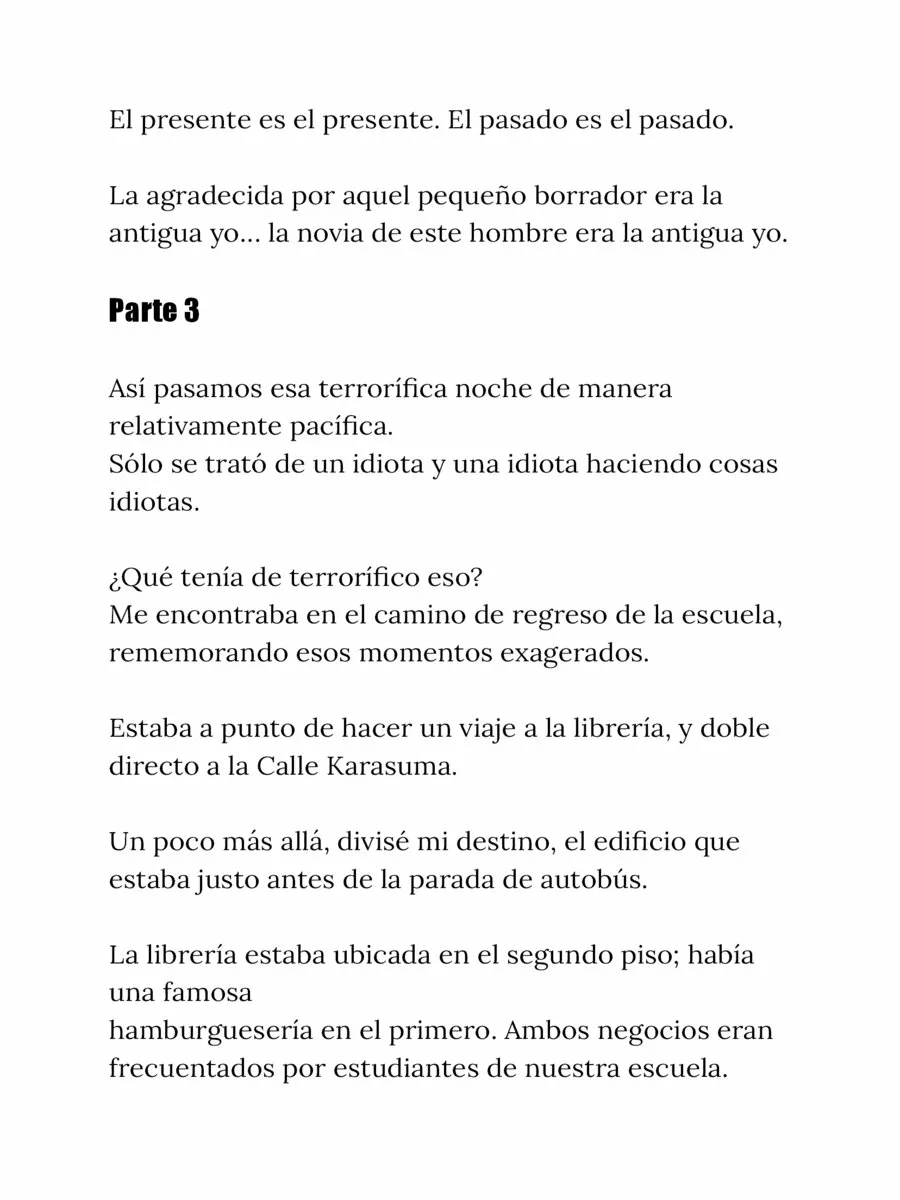 El presente es el presente. El pasado es el pasado.

La agradecida por aquel pequeño borrador era la antigua yo… la novia de este hombre era la antigua yo.

Parte 3

Así pasamos esa terrorífica noche de manera relativamente pacífica.
Sólo se trató de un idiota y una idiota haciendo cosas idiotas.

¿Qué tenía de terrorífico eso?
Me encontraba en el camino de regreso de la escuela, rememorando esos momentos exagerados.

Estaba a punto de hacer un viaje a la librería, y doble directo a la Calle Karasuma.

Un poco más allá, divisé mi destino, el edificio que estaba justo antes de la parada de autobús.

La librería estaba ubicada en el segundo piso; había una famosa
hamburguesería en el primero. Ambos negocios eran frecuentados por estudiantes de nuestra escuela.